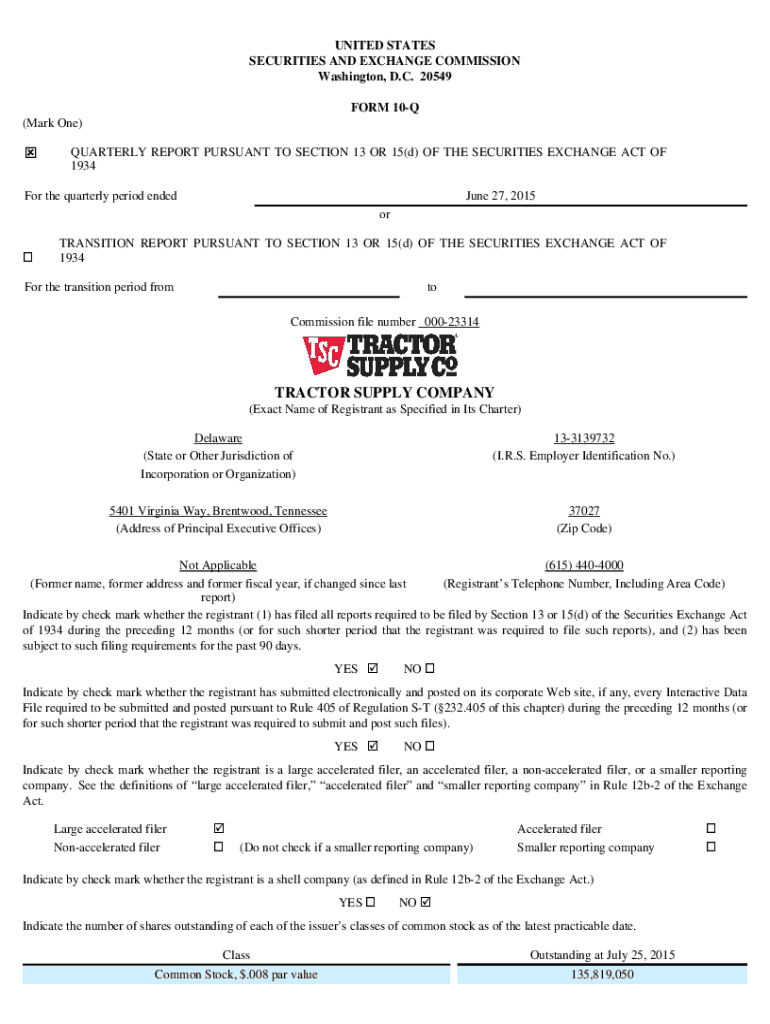 UNITED STATES
SECURITIES AND EXCHANGE COMMISSION
Washington, D.C. 20549

FORM 10-Q

(Mark One)

☒ QUARTERLY REPORT PURSUANT TO SECTION 13 OR 15(d) OF THE SECURITIES EXCHANGE ACT OF 1934

For the quarterly period ended June 27, 2015

or

☐ TRANSITION REPORT PURSUANT TO SECTION 13 OR 15(d) OF THE SECURITIES EXCHANGE ACT OF 1934

For the transition period from to

Commission file number 000-23314

TSC TRACTOR SUPPLY Co

TRACTOR SUPPLY COMPANY
(Exact Name of Registrant as Specified in Its Charter)

Delaware
(State or Other Jurisdiction of Incorporation or Organization)

13-3139732
(I.R.S. Employer Identification No.)

5401 Virginia Way, Brentwood, Tennessee
(Address of Principal Executive Offices)

37027
(Zip Code)

Not Applicable
(Former name, former address and former fiscal year, if changed since last report)

(615) 440-4000
(Registrant's Telephone Number, Including Area Code)

Indicate by check mark whether the registrant (1) has filed all reports required to be filed by Section 13 or 15(d) of the Securities Exchange Act of 1934 during the preceding 12 months (or for such shorter period that the registrant was required to file such reports), and (2) has been subject to such filing requirements for the past 90 days.

YES ☑ NO ☐

Indicate by check mark whether the registrant has submitted electronically and posted on its corporate Web site, if any, every Interactive Data File required to be submitted and posted pursuant to Rule 405 of Regulation S-T (§232.405 of this chapter) during the preceding 12 months (or for such shorter period that the registrant was required to submit and post such files).

YES ☑ NO ☐

Indicate by check mark whether the registrant is a large accelerated filer, an accelerated filer, a non-accelerated filer, or a smaller reporting company. See the definitions of "large accelerated filer," "accelerated filer" and "smaller reporting company" in Rule 12b-2 of the Exchange Act.

Large accelerated filer ☑
Accelerated filer ☐
Non-accelerated filer ☐ (Do not check if a smaller reporting company)
Smaller reporting company ☐

Indicate by check mark whether the registrant is a shell company (as defined in Rule 12b-2 of the Exchange Act.)

YES ☐ NO ☑

Indicate the number of shares outstanding of each of the issuer's classes of common stock as of the latest practicable date.

| Class | Outstanding at July 25, 2015 |
|---|---|
| Common Stock, $.008 par value | 135,819,050 |